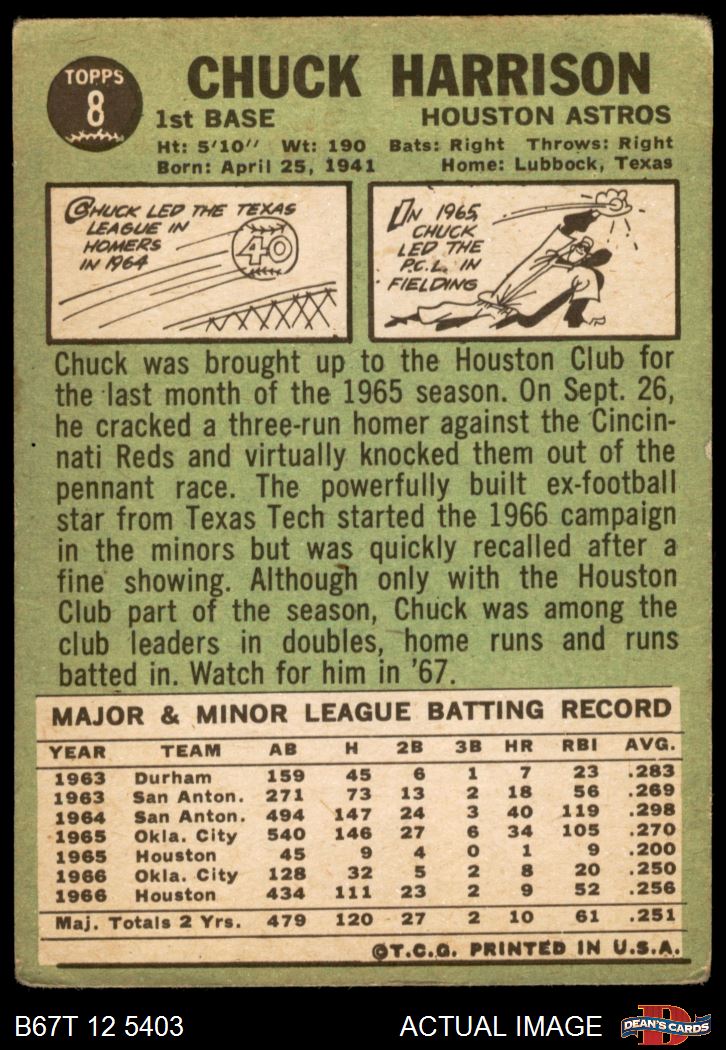 TOPPS
8

CHUCK HARRISON
1st BASE HOUSTON ASTROS
Ht: 5'10'' Wt: 190 Bats: Right Throws: Right
Born: April 25, 1941 Home: Lubbock, Texas

CHUCK LED THE TEXAS LEAGUE IN HOMERS IN 1964

40

IN 1965, CHUCK LED THE P.C.L. IN FIELDING

Chuck was brought up to the Houston Club for the last month of the 1965 season. On Sept. 26, he cracked a three-run homer against the Cincinnati Reds and virtually knocked them out of the pennant race. The powerfully built ex-football star from Texas Tech started the 1966 campaign in the minors but was quickly recalled after a fine showing. Although only with the Houston Club part of the season, Chuck was among the club leaders in doubles, home runs and runs batted in. Watch for him in '67.

MAJOR & MINOR LEAGUE BATTING RECORD

| YEAR | TEAM | AB | H | 2B | 3B | HR | RBI | AVG. |
|---|---|---|---|---|---|---|---|---|
| 1963 | Durham | 159 | 45 | 6 | 1 | 7 | 23 | .283 |
| 1963 | San Anton. | 271 | 73 | 13 | 2 | 18 | 56 | .269 |
| 1964 | San Anton. | 494 | 147 | 24 | 3 | 40 | 119 | .298 |
| 1965 | Okla. City | 540 | 146 | 27 | 6 | 34 | 105 | .270 |
| 1965 | Houston | 45 | 9 | 4 | 0 | 1 | 9 | .200 |
| 1966 | Okla. City | 128 | 32 | 5 | 2 | 8 | 20 | .250 |
| 1966 | Houston | 434 | 111 | 23 | 2 | 9 | 52 | .256 |
| Maj. Totals 2 Yrs. | | 479 | 120 | 27 | 2 | 10 | 61 | .251 |

©T.C.G. PRINTED IN U.S.A.

B67T 12 5403 ACTUAL IMAGE DEAN'S CARDS